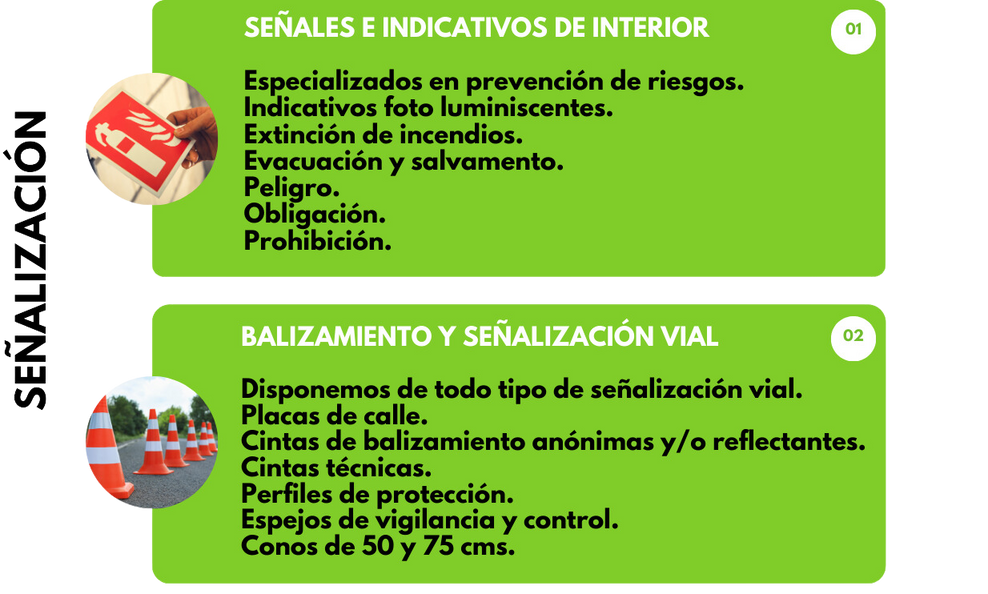 SEÑALIZACIÓN

SEÑALES E INDICATIVOS DE INTERIOR

01

Especializados en prevención de riesgos.
Indicativos foto luminiscentes.
Extinción de incendios.
Evacuación y salvamento.
Peligro.
Obligación.
Prohibición.

BALIZAMIENTO Y SEÑALIZACIÓN VIAL

02

Disponemos de todo tipo de señalización vial.
Placas de calle.
Cintas de balizamiento anónimas y/o reflectantes.
Cintas técnicas.
Perfiles de protección.
Espejos de vigilancia y control.
Conos de 50 y 75 cms.